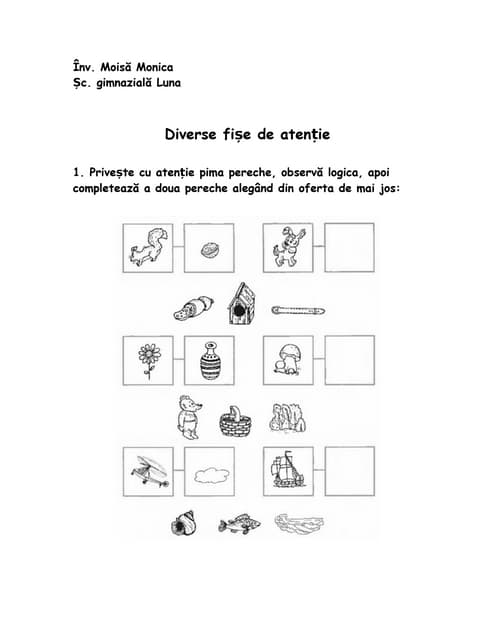 Înv. Moisă Monica
Șc. gimnazială Luna

Diverse fișe de atenție

1. Privește cu atenție pima pereche, observă logica, apoi completează a doua pereche alegând din oferta de mai jos: